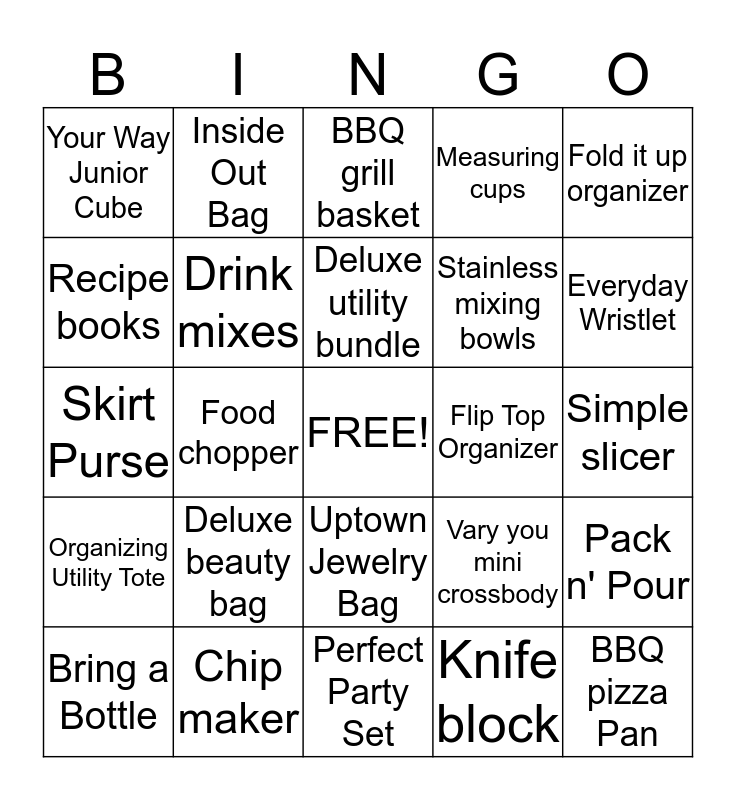 | B | I | N | G | O |
|---|---|---|---|---|
| Your Way Junior Cube | Inside Out Bag | BBQ grill basket | Measuring cups | Fold it up organizer |
| Recipe books | Drink mixes | Deluxe utility bundle | Stainless mixing bowls | Everyday Wristlet |
| Skirt Purse | Food chopper | FREE! | Flip Top Organizer | Simple slicer |
| Organizing Utility Tote | Deluxe beauty bag | Uptown Jewelry Bag | Vary you mini crossbody | Pack n' Pour |
| Bring a Bottle | Chip maker | Perfect Party Set | Knife block | BBQ pizza Pan |